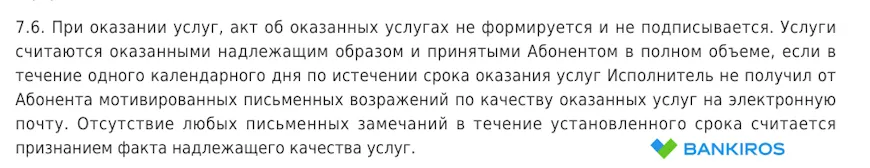 7.6. При оказании услуг, акт об оказанных услугах не формируется и не подписывается. Услуги считаются оказанными надлежащим образом и принятыми Абонентом в полном объеме, если в течение одного календарного дня по истечении срока оказания услуг Исполнитель не получил от Абонента мотивированных письменных возражений по качеству оказанных услуг на электронную почту. Отсутствие любых письменных замечаний в течение установленного срока считается признанием факта надлежащего качества услуг.

BANKIROS